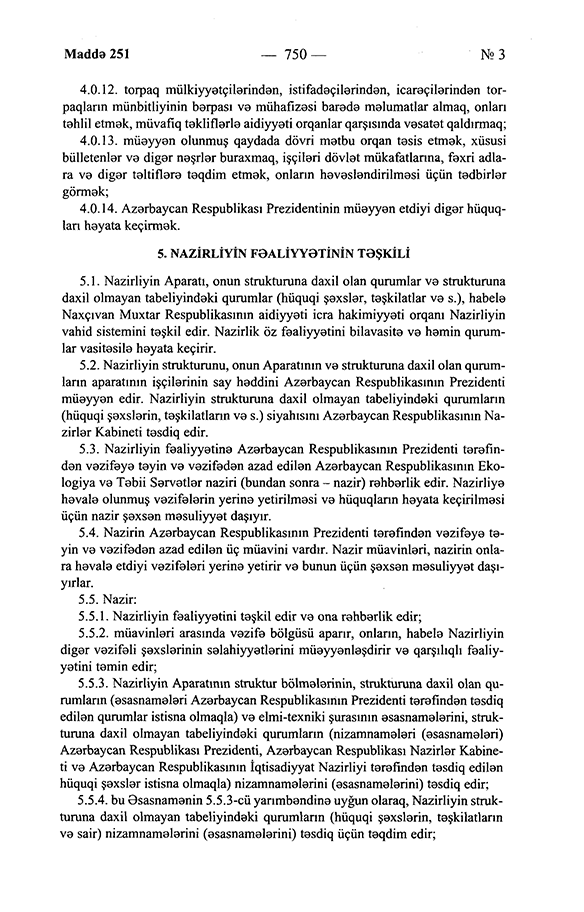 Maddə 251 — 750 — № 3

4.0.12. torpaq mülkiyyətçilərindən, istifadəçilərindən, icarəçilərindən torpaqların münbitliyinin bərpası və mühafizəsi barədə məlumatlar almaq, onları təhlil etmək, müvafiq təkliflərlə aidiyyəti orqanlar qarşısında vəsatət qaldırmaq;

4.0.13. müəyyən olunmuş qaydada dövri mətbu orqan təsis etmək, xüsusi bülletenlər və digər nəşrlər buraxmaq, işçiləri dövlət mükafatlarına, fəxri adlara və digər təltiflərə təqdim etmək, onların həvəsləndirilməsi üçün tədbirlər görmək;

4.0.14. Azərbaycan Respublikası Prezidentinin müəyyən etdiyi digər hüquqları həyata keçirmək.

5. NAZİRLİYİN FƏALİYYƏTİNİN TƏŞKİLİ

5.1. Nazirliyin Aparatı, onun strukturuna daxil olan qurumlar və strukturuna daxil olmayan tabeliyindəki qurumlar (hüquqi şəxslər, təşkilatlar və s.), habelə Naxçıvan Muxtar Respublikasının aidiyyəti icra hakimiyyəti orqanı Nazirliyin vahid sistemini təşkil edir. Nazirlik öz fəaliyyətini bilavasitə və həmin qurumlar vasitəsilə həyata keçirir.

5.2. Nazirliyin strukturunu, onun Aparatının və strukturuna daxil olan qurumların aparatının işçilərinin say həddini Azərbaycan Respublikasının Prezidenti müəyyən edir. Nazirliyin strukturuna daxil olmayan tabeliyindəki qurumların (hüquqi şəxslərin, təşkilatların və s.) siyahısını Azərbaycan Respublikasının Nazirlər Kabineti təsdiq edir.

5.3. Nazirliyin fəaliyyətinə Azərbaycan Respublikasının Prezidenti tərəfindən vəzifəyə təyin və vəzifədən azad edilən Azərbaycan Respublikasının Ekologiya və Təbii Sərvətlər naziri (bundan sonra – nazir) rəhbərlik edir. Nazirliyə həvalə olunmuş vəzifələrin yerinə yetirilməsi və hüquqların həyata keçirilməsi üçün nazir şəxsən məsuliyyət daşıyır.

5.4. Nazirin Azərbaycan Respublikasının Prezidenti tərəfindən vəzifəyə təyin və vəzifədən azad edilən üç müavini vardır. Nazir müavinləri, nazirin onlara həvalə etdiyi vəzifələri yerinə yetirir və bunun üçün şəxsən məsuliyyət daşıyırlar.

5.5. Nazir:

5.5.1. Nazirliyin fəaliyyətini təşkil edir və ona rəhbərlik edir;

5.5.2. müavinləri arasında vəzifə bölgüsü aparır, onların, habelə Nazirliyin digər vəzifəli şəxslərinin səlahiyyətlərini müəyyənləşdirir və qarşılıqlı fəaliyyətini təmin edir;

5.5.3. Nazirliyin Aparatının struktur bölmələrinin, strukturuna daxil olan qurumların (əsasnamələri Azərbaycan Respublikasının Prezidenti tərəfindən təsdiq edilən qurumlar istisna olmaqla) və elmi-texniki şurasının əsasnamələrini, strukturuna daxil olmayan tabeliyindəki qurumların (nizamnamələri (əsasnamələri) Azərbaycan Respublikası Prezidenti, Azərbaycan Respublikası Nazirlər Kabineti və Azərbaycan Respublikasının İqtisadiyyat Nazirliyi tərəfindən təsdiq edilən hüquqi şəxslər istisna olmaqla) nizamnamələrini (əsasnamələrini) təsdiq edir;

5.5.4. bu Əsasnamənin 5.5.3-cü yarımbəndinə uyğun olaraq, Nazirliyin strukturuna daxil olmayan tabeliyindəki qurumların (hüquqi şəxslərin, təşkilatların və sair) nizamnamələrini (əsasnamələrini) təsdiq üçün təqdim edir;